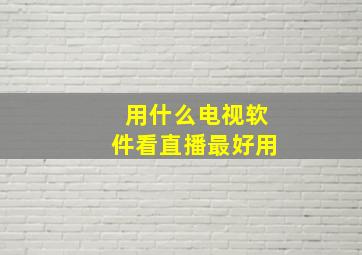 用什么电视软件看直播最好用